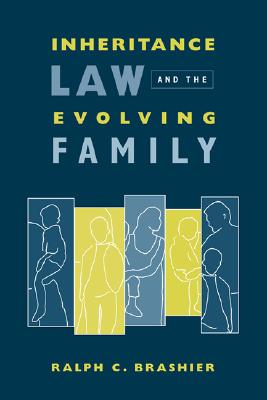 INHERITANCE
LAW AND THE
EVOLVING
FAMILY

RALPH C. BRASHIER